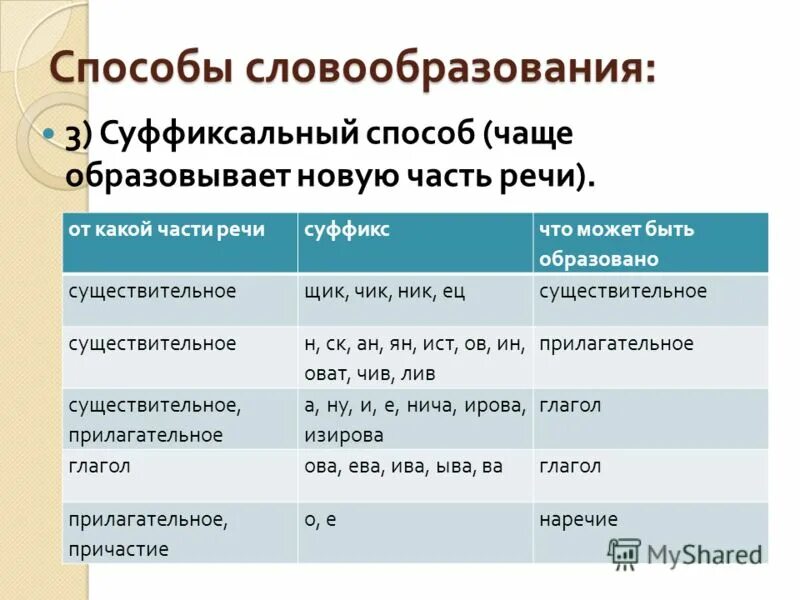 Способы словообразования:

3) Суффиксальный способ (чаще образовывает новую часть речи).

| от какой части речи | суффикс | что может быть образовано |
|---|---|---|
| существительное | щик, чик, ник, ец | существительное |
| существительное | н, ск, ан, ян, ист, ов, ин, оват, чив, лив | прилагательное |
| существительное, прилагательное | а, ну, и, е, нича, ирова, изирова | глагол |
| глагол | ова, ева, ива, ыва, ва | глагол |
| прилагательное, причастие | о, е | наречие |

MyShared